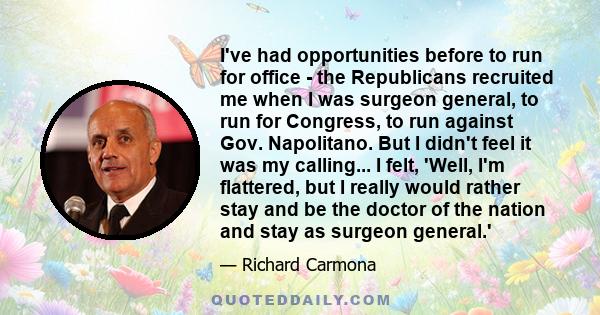 I've had opportunities before to run for office - the Republicans recruited me when I was surgeon general, to run for Congress, to run against Gov. Napolitano. But I didn't feel it was my calling... I felt, 'Well, I'm flattered, but I really would rather stay and be the doctor of the nation and stay as surgeon general.'

— Richard Carmona

QUOTEDDAILY.COM